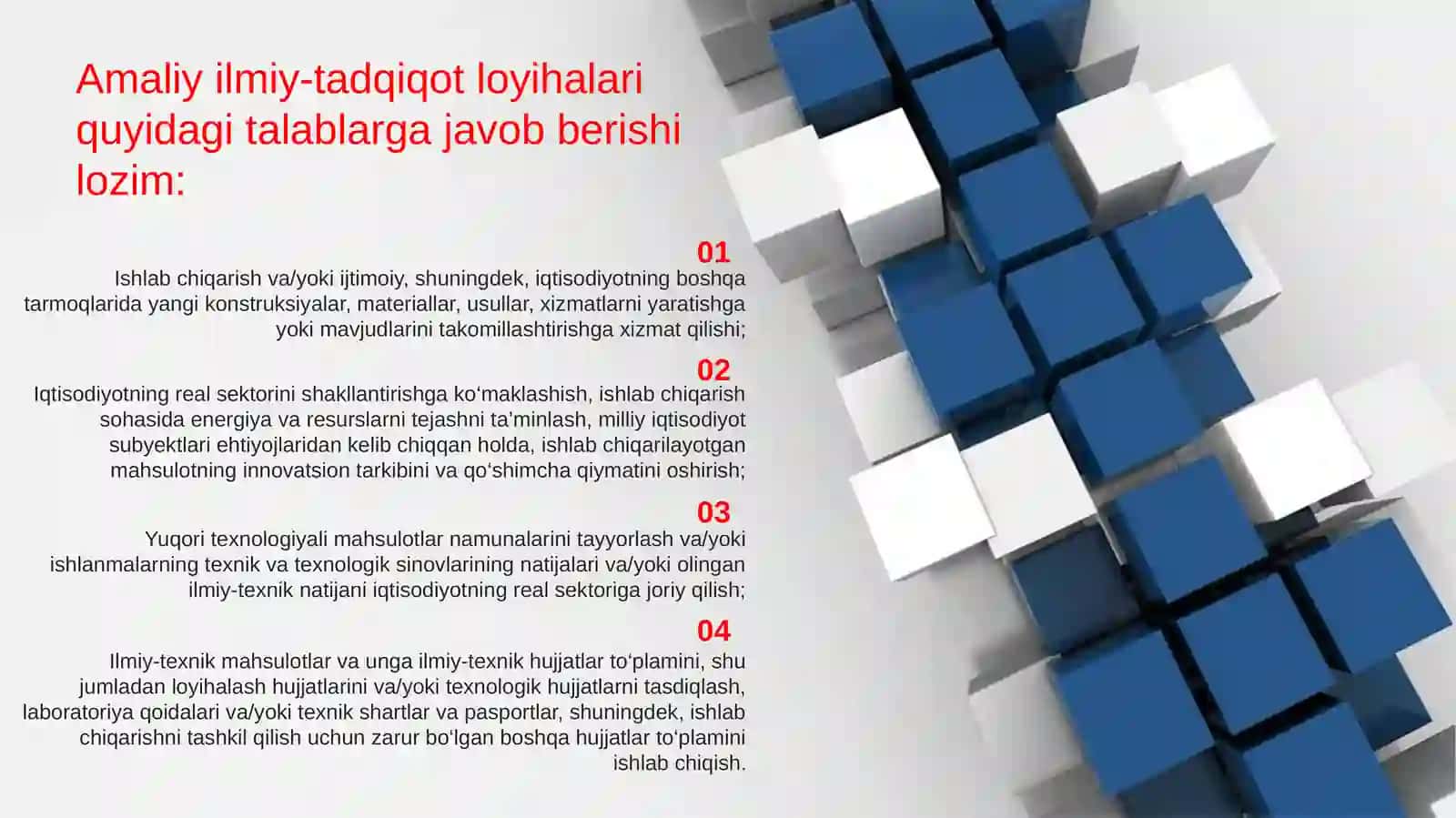 Amaliy ilmiy-tadqiqot loyihalari quyidagi talablarga javob berishi lozim:

01
Ishlab chiqarish va/yoki ijtimoiy, shuningdek, iqtisodiyotning boshqa tarmoqlarida yangi konstruksiyalar, materiallar, usullar, xizmatlarni yaratishga yoki mavjudlarini takomillashtirishga xizmat qilishi;

02
Iqtisodiyotning real sektorini shakllantirishga ko‘maklashish, ishlab chiqarish sohasida energiya va resurslarni tejashni ta’minlash, milliy iqtisodiyot subyektlari ehtiyojlaridan kelib chiqqan holda, ishlab chiqarilayotgan mahsulotning innovatsion tarkibini va qo‘shimcha qiymatini oshirish;

03
Yuqori texnologiyali mahsulotlar namunalarini tayyorlash va/yoki ishlanmalarning texnik va texnologik sinovlarining natijalari va/yoki olingan ilmiy-texnik natijani iqtisodiyotning real sektoriga joriy qilish;

04
Ilmiy-texnik mahsulotlar va unga ilmiy-texnik hujjatlar to‘plamini, shu jumladan loyihalash hujjatlarini va/yoki texnologik hujjatlarni tasdiqlash, laboratoriya qoidalari va/yoki texnik shartlar va pasportlar, shuningdek, ishlab chiqarishni tashkil qilish uchun zarur bo‘lgan boshqa hujjatlar to‘plamini ishlab chiqish.